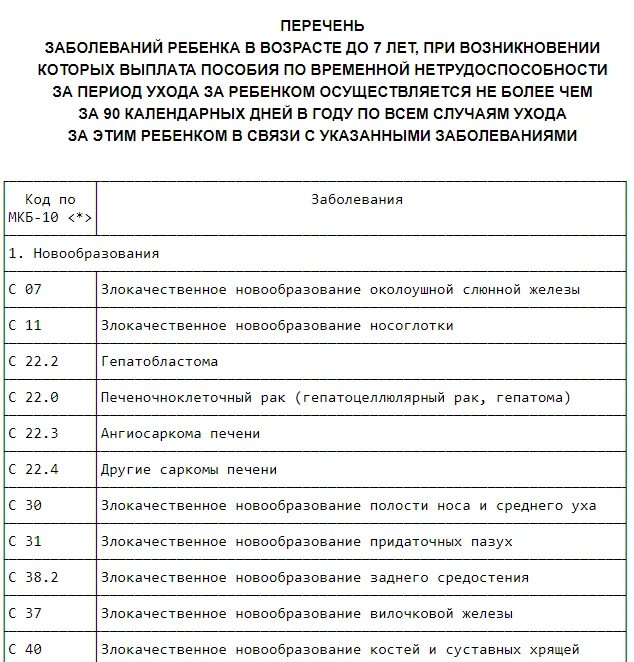 ПЕРЕЧЕНЬ
ЗАБОЛЕВАНИЙ РЕБЕНКА В ВОЗРАСТЕ ДО 7 ЛЕТ, ПРИ ВОЗНИКНОВЕНИИ КОТОРЫХ ВЫПЛАТА ПОСОБИЯ ПО ВРЕМЕННОЙ НЕТРУДОСПОСОБНОСТИ ЗА ПЕРИОД УХОДА ЗА РЕБЕНКОМ ОСУЩЕСТВЛЯЕТСЯ НЕ БОЛЕЕ ЧЕМ ЗА 90 КАЛЕНДАРНЫХ ДНЕЙ В ГОДУ ПО ВСЕМ СЛУЧАЯМ УХОДА ЗА ЭТИМ РЕБЕНКОМ В СВЯЗИ С УКАЗАННЫМИ ЗАБОЛЕВАНИЯМИ

| Код по МКБ-10 <*> | Заболевания |
|---|---|
| 1. Новообразования | |
| C 07 | Злокачественное новообразование околоушной слюнной железы |
| C 11 | Злокачественное новообразование носоглотки |
| C 22.2 | Гепатобластома |
| C 22.0 | Печеночноклеточный рак (гепатоцеллюлярный рак, гепатома) |
| C 22.3 | Ангиосаркома печени |
| C 22.4 | Другие саркомы печени |
| C 30 | Злокачественное новообразование полости носа и среднего уха |
| C 31 | Злокачественное новообразование придаточных пазух |
| C 38.2 | Злокачественное новообразование заднего средостения |
| C 37 | Злокачественное новообразование вилочковой железы |
| C 40 | Злокачественное новообразование костей и суставных хрящей |